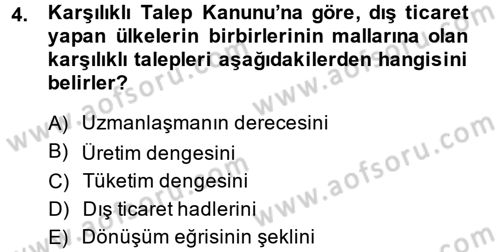 4. Karşılıklı Talep Kanunu'na göre, dış ticaret yapan ülkelerin birbirlerinin mallarına olan karşılıklı talepleri aşağıdakilerden hangisini belirler?

A) Uzmanlaşmanın derecesini
B) Üretim dengesini
C) Tüketim dengesini
D) Dış ticaret hadlerini
E) Dönüşüm eğrisinin şeklini

www.aofsoru.com